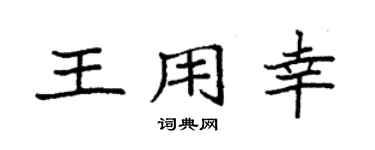 王用幸

词典网